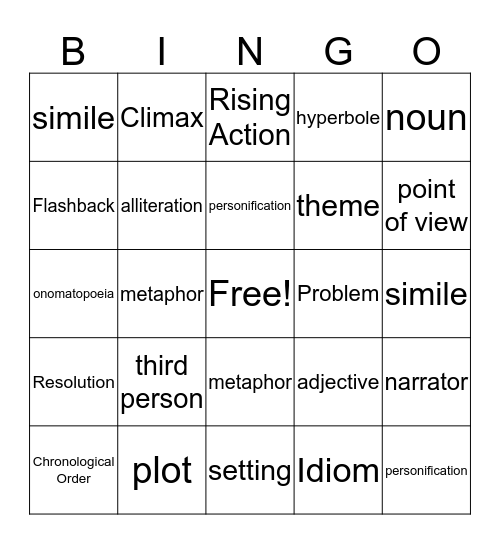 | B | I | N | G | O |
|---|---|---|---|---|
| simile | Climax | Rising Action | hyperbole | noun |
| Flashback | alliteration | personification | theme | point of view |
| onomatopoeia | metaphor | Free! | Problem | simile |
| Resolution | third person | metaphor | adjective | narrator |
| Chronological Order | plot | setting | Idiom | personification |